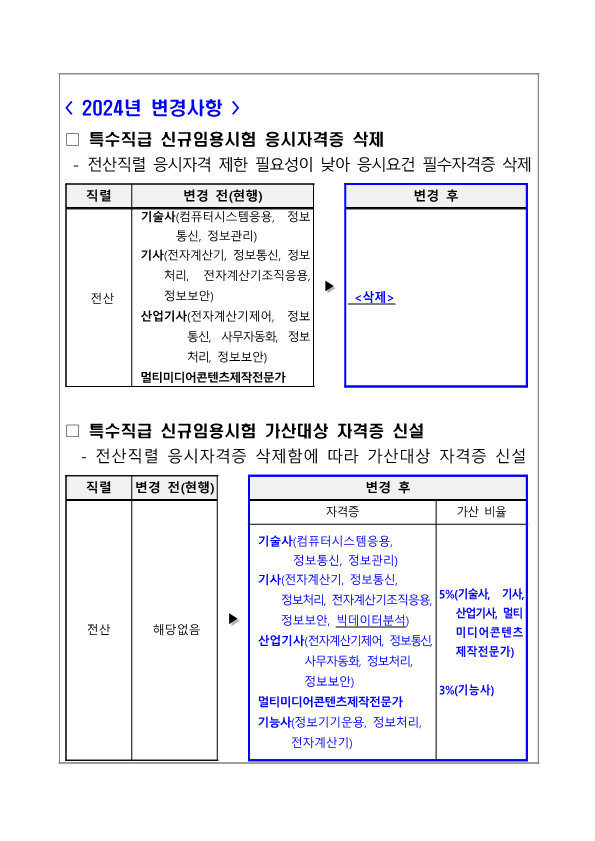 < 2024년 변경사항 >

□ 특수직급 신규임용시험 응시자격증 삭제

- 전산직렬 응시자격 제한 필요성이 낮아 응시요건 필수자격증 삭제

| 직렬 | 변경 전(현행) | | 변경 후 |
|---|---|---|---|
| 전산 | 기술사(컴퓨터시스템응용, 정보통신, 정보관리) 기사(전자계산기, 정보통신, 정보처리, 전자계산기조직응용, 정보보안) 산업기사(전자계산기제어, 정보통신, 사무자동화, 정보처리, 정보보안) 멀티미디어콘텐츠제작전문가 | ▶ | <삭제> |

□ 특수직급 신규임용시험 가산대상 자격증 신설

- 전산직렬 응시자격증 삭제함에 따라 가산대상 자격증 신설

| 직렬 | 변경 전(현행) | | 변경 후 | |
|---|---|---|---|---|
| | | | 자격증 | 가산 비율 |
| 전산 | 해당없음 | ▶ | 기술사(컴퓨터시스템응용, 정보통신, 정보관리) 기사(전자계산기, 정보통신, 정보처리, 전자계산기조직응용, 정보보안, 빅데이터분석) 산업기사(전자계산기제어, 정보통신 사무자동화, 정보처리, 정보보안) 멀티미디어콘텐츠제작전문가 기능사(정보기기운용, 정보처리, 전자계산기) | 5%(기술사, 기사, 산업기사, 멀티미디어콘텐츠제작전문가) 3%(기능사) |